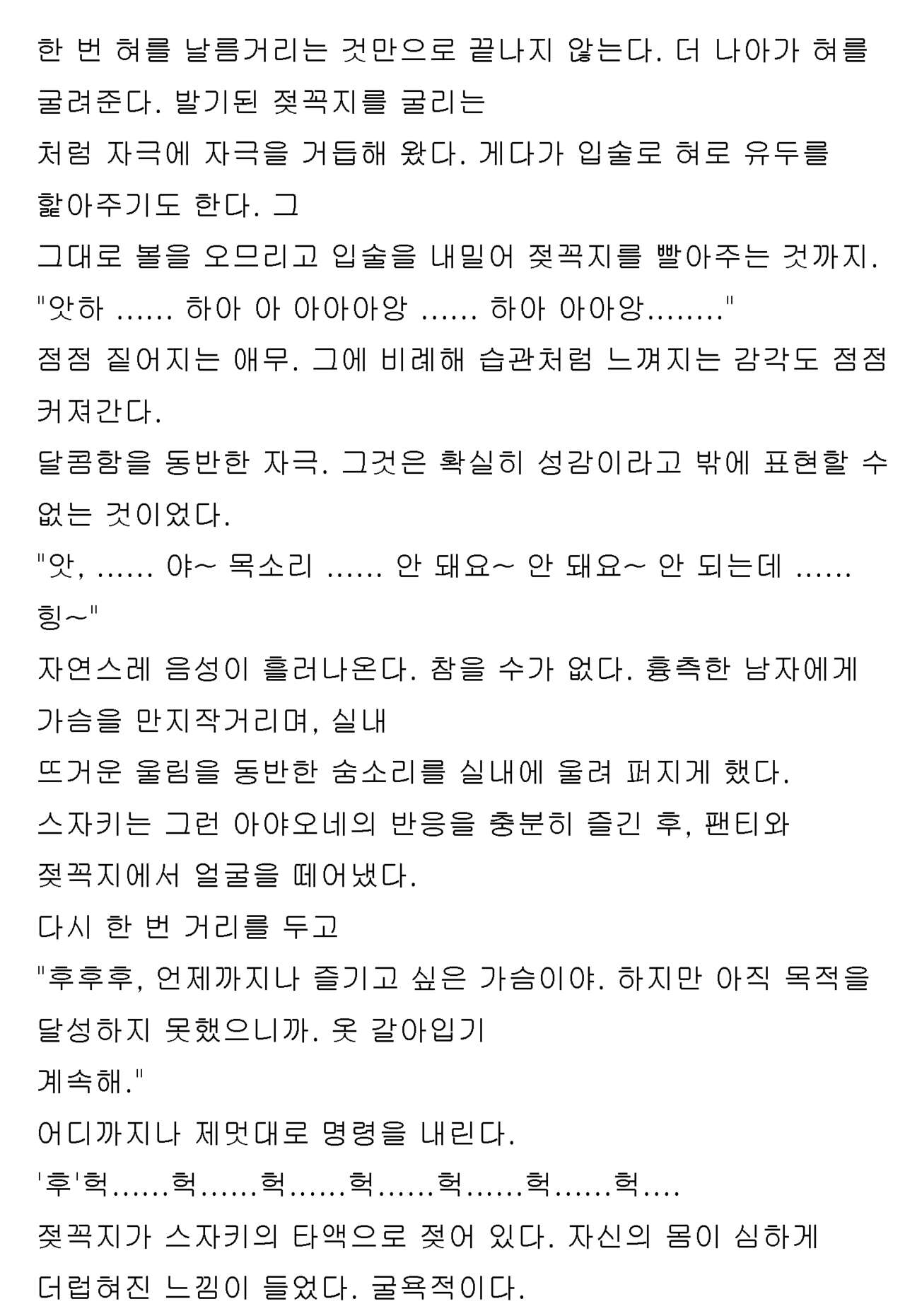 한 번 혀를 날름거리는 것만으로 끝나지 않는다. 더 나아가 혀를 굴려준다. 발기된 젖꼭지를 굴리는
처럼 자극에 자극을 거듭해 왔다. 게다가 입술로 혀로 유두를 핥아주기도 한다. 그
그대로 볼을 오므리고 입술을 내밀어 젖꼭지를 빨아주는 것까지.
"앗하 ...... 하아 아 아아아앙 ...... 하아 아아앙........"
점점 짙어지는 애무. 그에 비례해 습관처럼 느껴지는 감각도 점점 커져간다.
달콤함을 동반한 자극. 그것은 확실히 성감이라고 밖에 표현할 수 없는 것이었다.
"앗, ...... 야~ 목소리 ...... 안 돼요~ 안 돼요~ 안 되는데 ...... 힝~"
자연스레 음성이 흘러나온다. 참을 수가 없다. 흉측한 남자에게 가슴을 만지작거리며, 실내
뜨거운 울림을 동반한 숨소리를 실내에 울려 퍼지게 했다.
스자키는 그런 아야오네의 반응을 충분히 즐긴 후, 팬티와 젖꼭지에서 얼굴을 떼어냈다.
다시 한 번 거리를 두고
"후후후, 언제까지나 즐기고 싶은 가슴이야. 하지만 아직 목적을 달성하지 못했으니까. 옷 갈아입기
계속해."
어디까지나 제멋대로 명령을 내린다.
'후'헉......헉......헉......헉......헉......헉......헉....
젖꼭지가 스자키의 타액으로 젖어 있다. 자신의 몸이 심하게 더럽혀진 느낌이 들었다. 굴욕적이다.